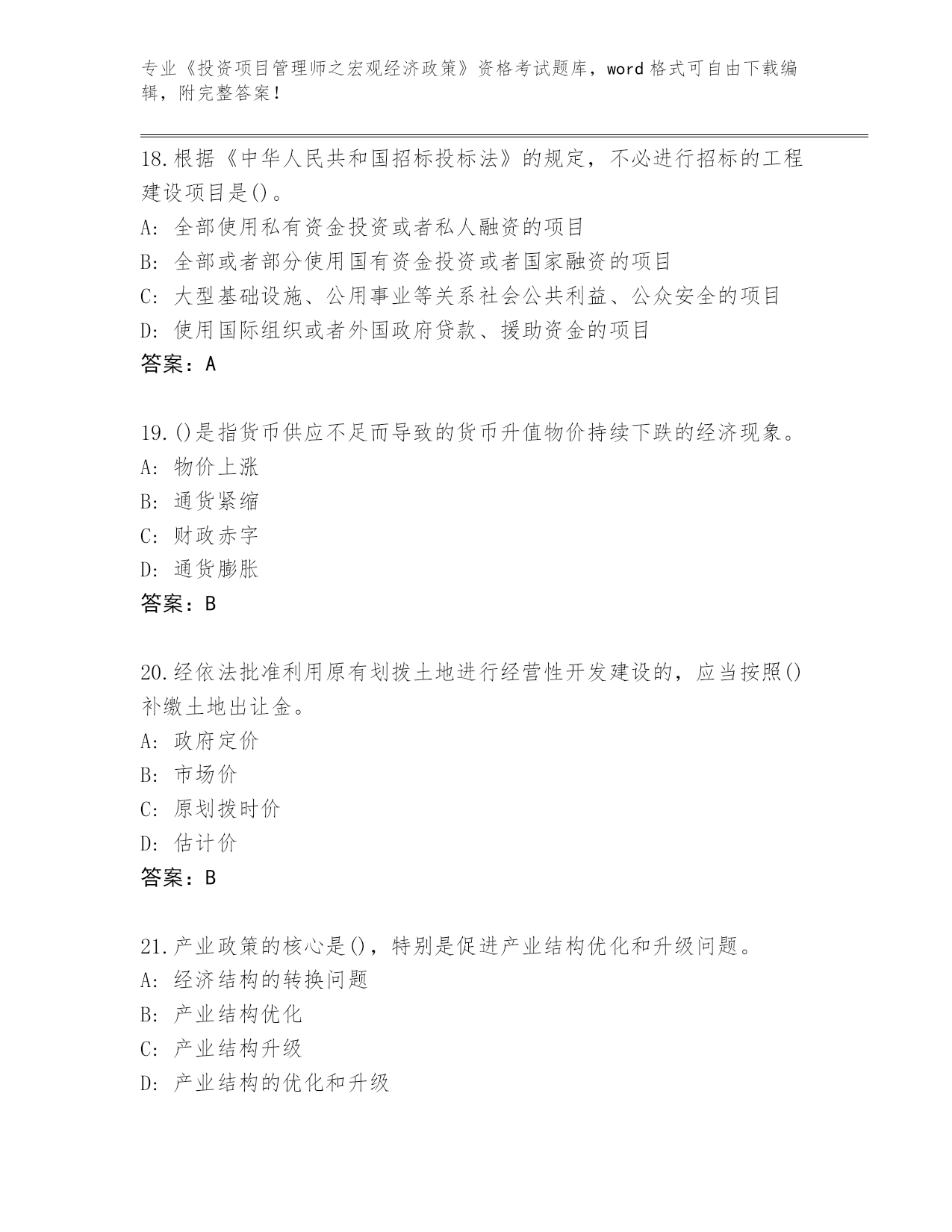 专业《投资项目管理师之宏观经济政策》资格考试题库，word 格式可自由下载编辑，附完整答案！

18.根据《中华人民共和国招标投标法》的规定，不必进行招标的工程建设项目是()。
A: 全部使用私有资金投资或者私人融资的项目
B: 全部或者部分使用国有资金投资或者国家融资的项目
C: 大型基础设施、公用事业等关系社会公共利益、公众安全的项目
D: 使用国际组织或者外国政府贷款、援助资金的项目
答案：A

19.()是指货币供应不足而导致的货币升值物价持续下跌的经济现象。
A: 物价上涨
B: 通货紧缩
C: 财政赤字
D: 通货膨胀
答案：B

20.经依法批准利用原有划拨土地进行经营性开发建设的，应当按照()补缴土地出让金。
A: 政府定价
B: 市场价
C: 原划拨时价
D: 估计价
答案：B

21.产业政策的核心是()，特别是促进产业结构优化和升级问题。
A: 经济结构的转换问题
B: 产业结构优化
C: 产业结构升级
D: 产业结构的优化和升级